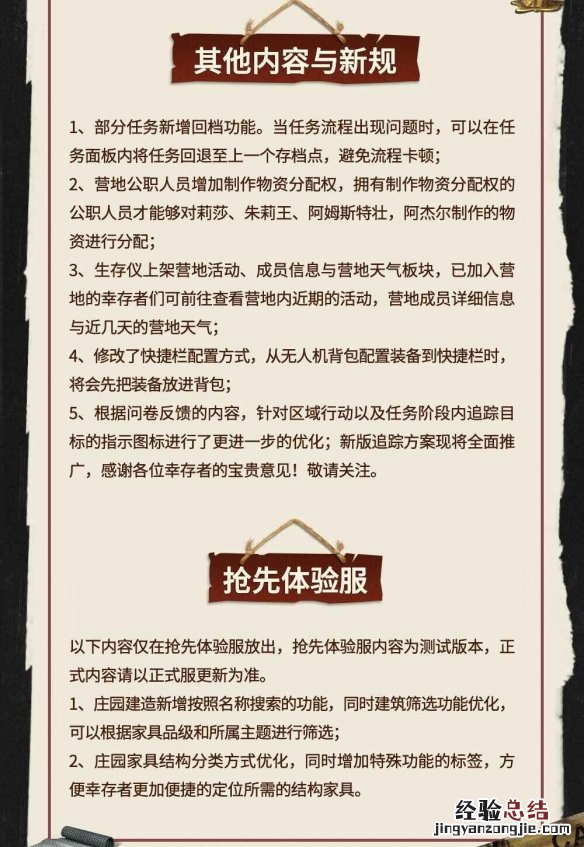 其他内容与新规

1、部分任务新增回档功能。当任务流程出现问题时，可以在任务面板内将任务回退至上一个存档点，避免流程卡顿；

2、营地公职人员增加制作物资分配权，拥有制作物资分配权的公职人员才能够对莉莎、朱莉王、阿姆斯特壮，阿杰尔制作的物资进行分配；

3、生存仪上架营地活动、成员信息与营地天气板块，已加入营地的幸存者们可前往查看营地内近期的活动，营地成员详细信息与近几天的营地天气；

4、修改了快捷栏配置方式，从无人机背包配置装备到快捷栏时，将会先把装备放进背包；

5、根据问卷反馈的内容，针对区域行动以及任务阶段内追踪目标的指示图标进行了更进一步的优化；新版追踪方案现将全面推广，感谢各位幸存者的宝贵意见！敬请关注。

抢先体验服

以下内容仅在抢先体验服放出，抢先体验服内容为测试版本，正式内容请以正式服更新为准。

1、庄园建造新增按照名称搜索的功能，同时建筑筛选功能优化，可以根据家具品级和所属主题进行筛选；

2、庄园家具结构分类方式优化，同时增加特殊功能的标签，方便幸存者更加便捷的定位所需的结构家具。

经验总结
jingyanzongjie.com